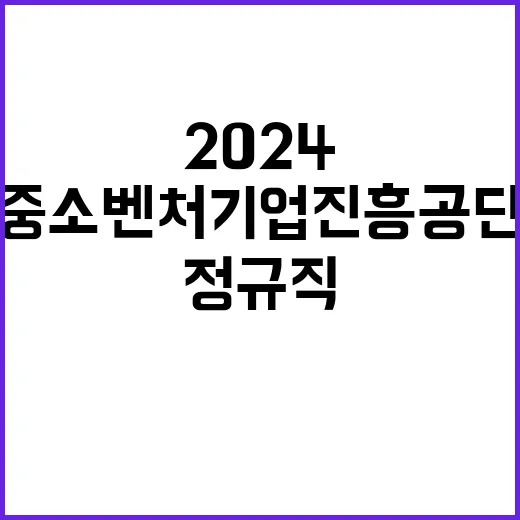 2024
중소벤처기업진흥공단
정규직